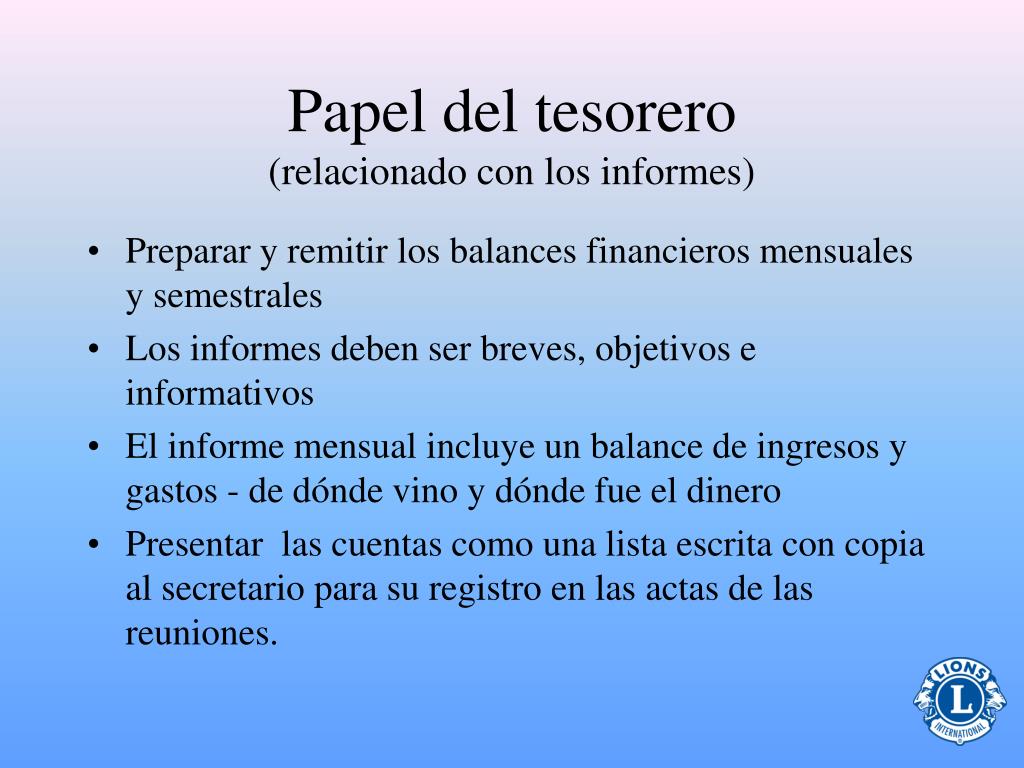 Papel del tesorero
(relacionado con los informes)

• Preparar y remitir los balances financieros mensuales y semestrales
• Los informes deben ser breves, objetivos e informativos
• El informe mensual incluye un balance de ingresos y gastos - de dónde vino y dónde fue el dinero
• Presentar las cuentas como una lista escrita con copia al secretario para su registro en las actas de las reuniones.

LIONS
L
INTERNATIONAL